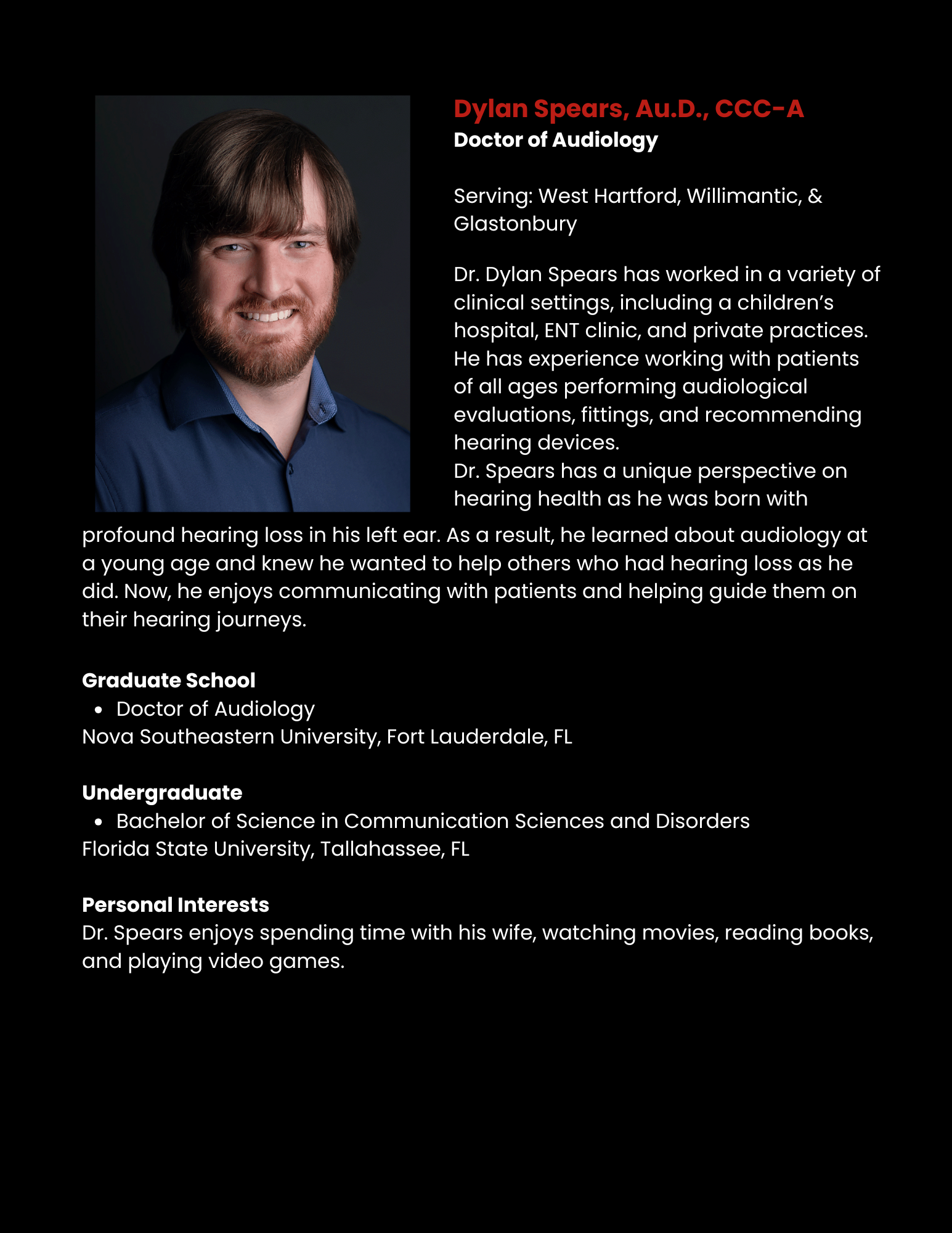 Dylan Spears, Au.D., CCC-A
Doctor of Audiology

Serving: West Hartford, Willimantic, & Glastonbury

Dr. Dylan Spears has worked in a variety of clinical settings, including a children's hospital, ENT clinic, and private practices. He has experience working with patients of all ages performing audiological evaluations, fittings, and recommending hearing devices.
Dr. Spears has a unique perspective on hearing health as he was born with profound hearing loss in his left ear. As a result, he learned about audiology at a young age and knew he wanted to help others who had hearing loss as he did. Now, he enjoys communicating with patients and helping guide them on their hearing journeys.

Graduate School
• Doctor of Audiology
Nova Southeastern University, Fort Lauderdale, FL

Undergraduate
• Bachelor of Science in Communication Sciences and Disorders
Florida State University, Tallahassee, FL

Personal Interests
Dr. Spears enjoys spending time with his wife, watching movies, reading books, and playing video games.